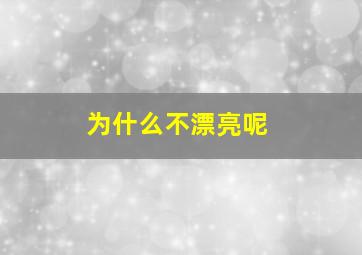 为什么不漂亮呢